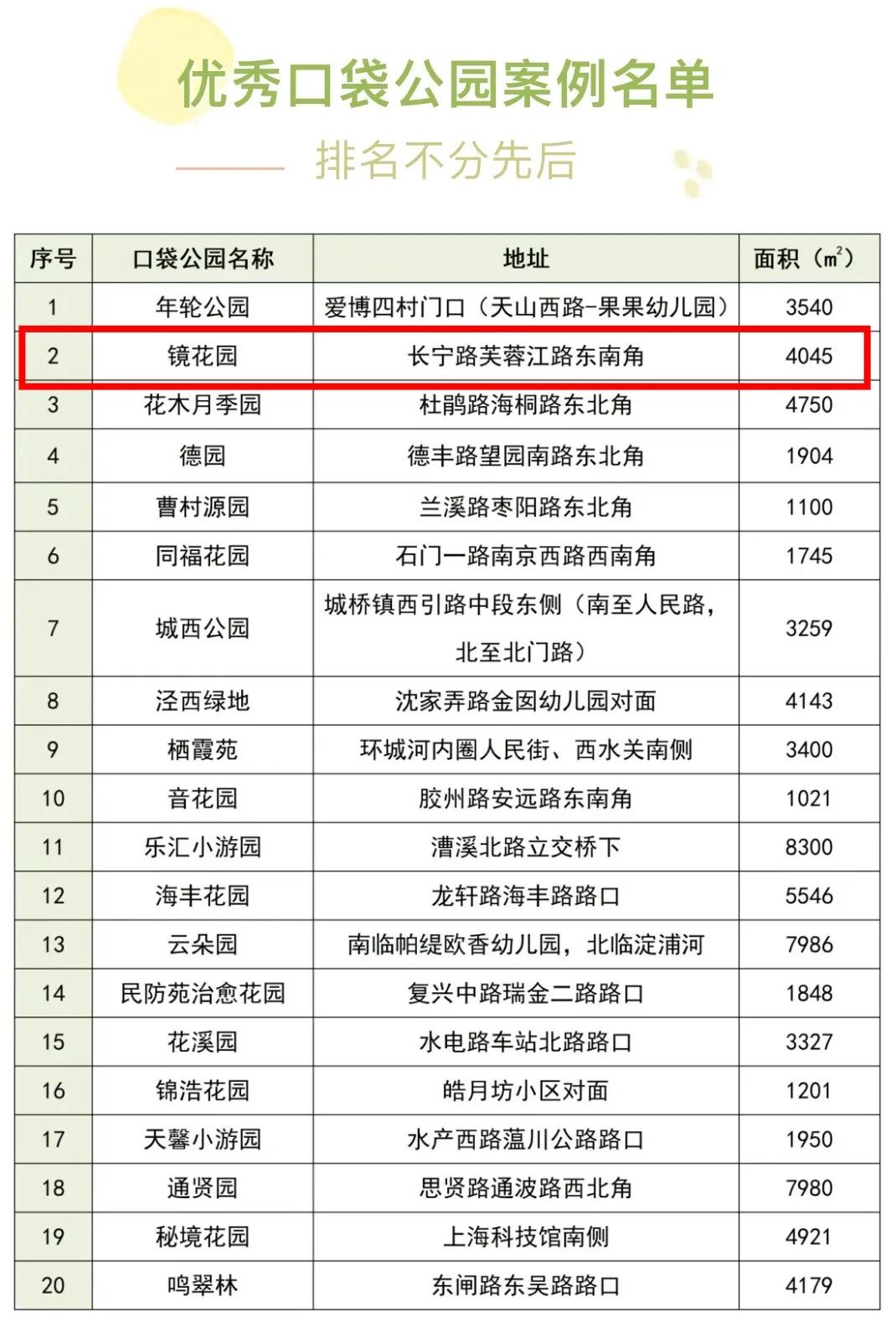 优秀口袋公园案例名单

排名不分先后

| 序号 | 口袋公园名称 | 地址 | 面积（$m^2$） |
|---|---|---|---|
| 1 | 年轮公园 | 爱博四村门口（天山西路-果果幼儿园） | 3540 |
| 2 | 镜花园 | 长宁路芙蓉江路东南角 | 4045 |
| 3 | 花木月季园 | 杜鹃路海桐路东北角 | 4750 |
| 4 | 德园 | 德丰路望园南路东北角 | 1904 |
| 5 | 曹村源园 | 兰溪路枣阳路东北角 | 1100 |
| 6 | 同福花园 | 石门一路南京西路西南角 | 1745 |
| 7 | 城西公园 | 城桥镇西引路中段东侧（南至人民路，北至北门路） | 3259 |
| 8 | 泾西绿地 | 沈家弄路金囡幼儿园对面 | 4143 |
| 9 | 栖霞苑 | 环城河内圈人民街、西水关南侧 | 3400 |
| 10 | 音花园 | 胶州路安远路东南角 | 1021 |
| 11 | 乐汇小游园 | 漕溪北路立交桥下 | 8300 |
| 12 | 海丰花园 | 龙轩路海丰路路口 | 5546 |
| 13 | 云朵园 | 南临帕缇欧香幼儿园，北临淀浦河 | 7986 |
| 14 | 民防苑治愈花园 | 复兴中路瑞金二路路口 | 1848 |
| 15 | 花溪园 | 水电路车站北路路口 | 3327 |
| 16 | 锦浩花园 | 皓月坊小区对面 | 1201 |
| 17 | 天馨小游园 | 水产西路蕰川公路路口 | 1950 |
| 18 | 通贤园 | 思贤路通波路西北角 | 7980 |
| 19 | 秘境花园 | 上海科技馆南侧 | 4921 |
| 20 | 鸣翠林 | 东闸路东吴路路口 | 4179 |